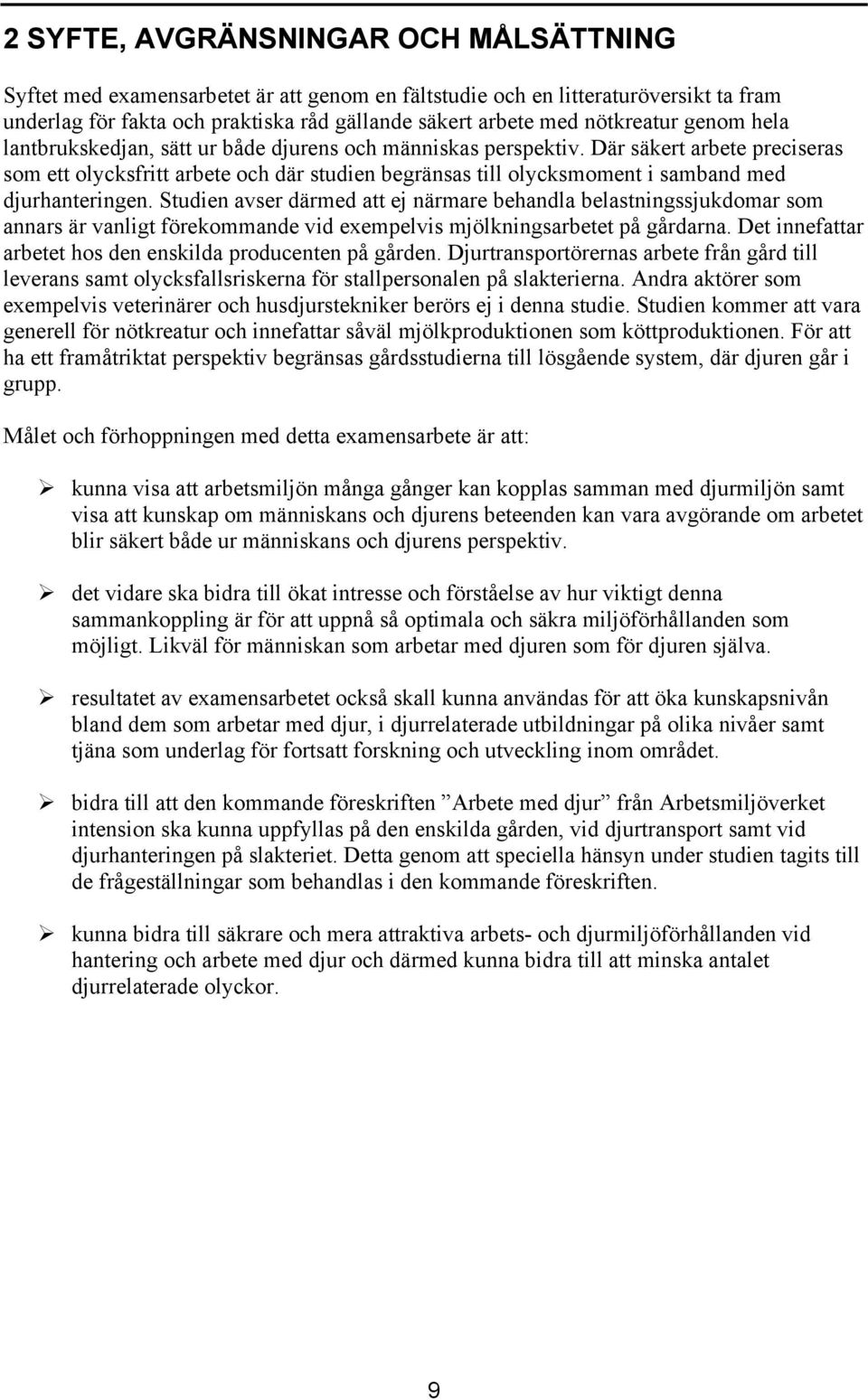 2 SYFTE, AVGRÄNSNINGAR OCH MÅLSÄTTNING

Syftet med examensarbetet är att genom en fältstudie och en litteraturöversikt ta fram underlag för fakta och praktiska råd gällande säkert arbete med nötkreatur genom hela lantbrukskedjan, sätt ur både djurens och människas perspektiv. Där säkert arbete preciseras som ett olycksfritt arbete och där studien begränsas till olycksmoment i samband med djurhanteringen. Studien avser därmed att ej närmare behandla belastningssjukdomar som annars är vanligt förekommande vid exempelvis mjölkningsarbetet på gårdarna. Det innefattar arbetet hos den enskilda producenten på gården. Djurtransportörernas arbete från gård till leverans samt olycksfallsriskerna för stallpersonalen på slakterierna. Andra aktörer som exempelvis veterinärer och husdjurstekniker berörs ej i denna studie. Studien kommer att vara generell för nötkreatur och innefattar såväl mjölkproduktionen som köttproduktionen. För att ha ett framåtriktat perspektiv begränsas gårdsstudierna till lösgående system, där djuren går i grupp.

Målet och förhoppningen med detta examensarbete är att:

➢ kunna visa att arbetsmiljön många gånger kan kopplas samman med djurmiljön samt visa att kunskap om människans och djurens beteenden kan vara avgörande om arbetet blir säkert både ur människans och djurens perspektiv.

➢ det vidare ska bidra till ökat intresse och förståelse av hur viktigt denna sammankoppling är för att uppnå så optimala och säkra miljöförhållanden som möjligt. Likväl för människan som arbetar med djuren som för djuren själva.

➢ resultatet av examensarbetet också skall kunna användas för att öka kunskapsnivån bland dem som arbetar med djur, i djurrelaterade utbildningar på olika nivåer samt tjäna som underlag för fortsatt forskning och utveckling inom området.

➢ bidra till att den kommande föreskriften ”Arbete med djur” från Arbetsmiljöverket intension ska kunna uppfyllas på den enskilda gården, vid djurtransport samt vid djurhanteringen på slakteriet. Detta genom att speciella hänsyn under studien tagits till de frågeställningar som behandlas i den kommande föreskriften.

➢ kunna bidra till säkrare och mera attraktiva arbets- och djurmiljöförhållanden vid hantering och arbete med djur och därmed kunna bidra till att minska antalet djurrelaterade olyckor.

9